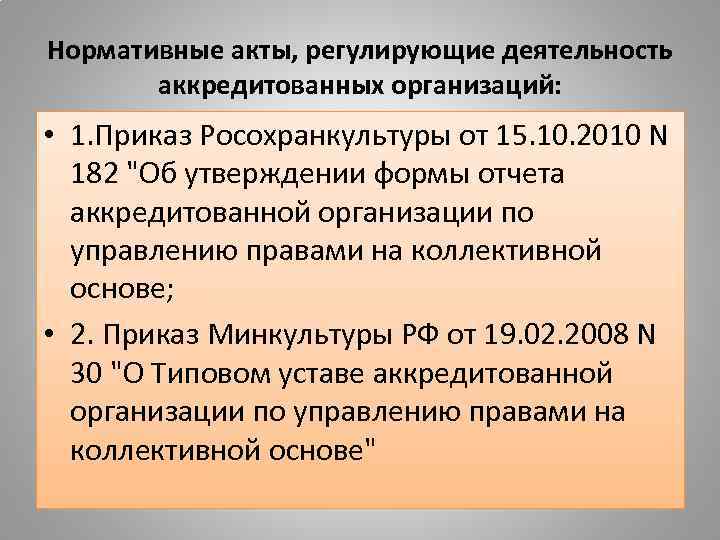 Нормативные акты, регулирующие деятельность аккредитованных организаций:

• 1.Приказ Росохранкультуры от 15.10.2010 N 182 "Об утверждении формы отчета аккредитованной организации по управлению правами на коллективной основе;

• 2. Приказ Минкультуры РФ от 19.02.2008 N 30 "О Типовом уставе аккредитованной организации по управлению правами на коллективной основе"